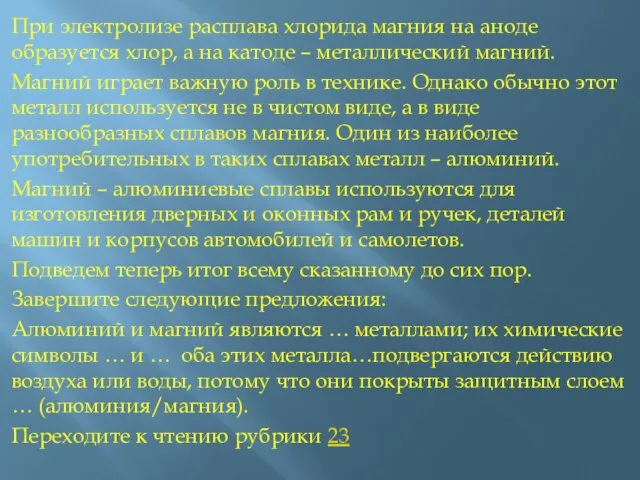 При электролизе расплава хлорида магния на аноде образуется хлор, а на катоде – металлический магний.

Магний играет важную роль в технике. Однако обычно этот металл используется не в чистом виде, а в виде разнообразных сплавов магния. Один из наиболее употребительных в таких сплавах металл – алюминий.

Магний – алюминиевые сплавы используются для изготовления дверных и оконных рам и ручек, деталей машин и корпусов автомобилей и самолетов.

Подведем теперь итог всему сказанному до сих пор.

Завершите следующие предложения:

Алюминий и магний являются … металлами; их химические символы … и …  оба этих металла…подвергаются действию воздуха или воды, потому что они покрыты защитным слоем … (алюминия/магния).

Переходите к чтению рубрики 23